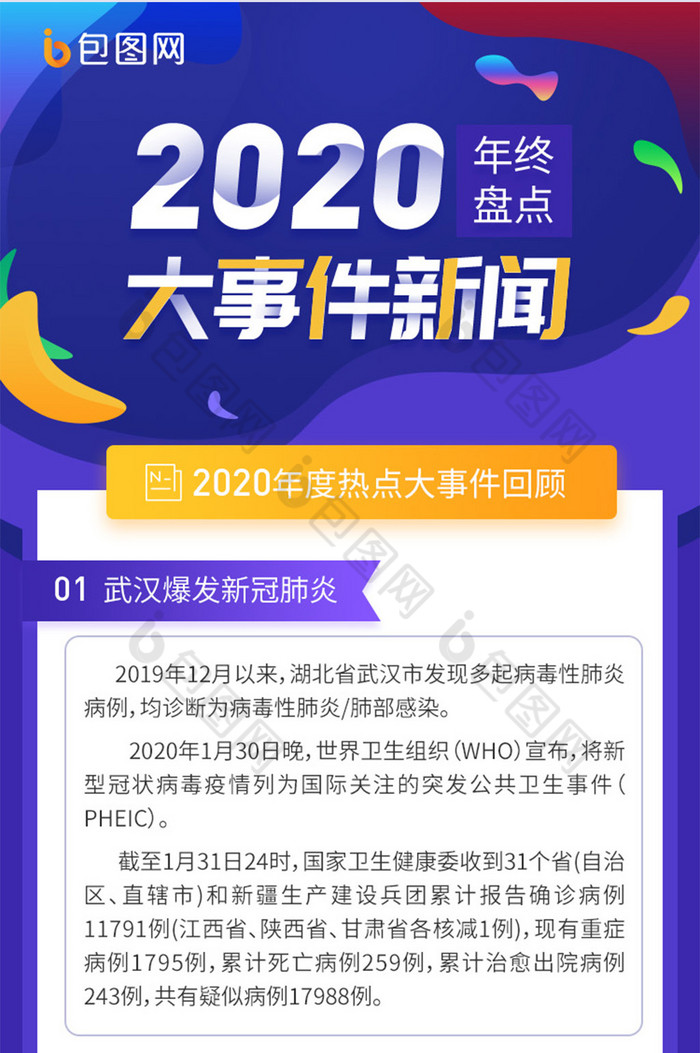 包图网

2020 年终盘点

大事件新闻

2020年度热点大事件回顾

01 武汉爆发新冠肺炎

2019年12月以来，湖北省武汉市发现多起病毒性肺炎病例，均诊断为病毒性肺炎/肺部感染。

2020年1月30日晚，世界卫生组织（WHO）宣布，将新型冠状病毒疫情列为国际关注的突发公共卫生事件（PHEIC）。

截至1月31日24时，国家卫生健康委收到31个省(自治区、直辖市)和新疆生产建设兵团累计报告确诊病例11791例(江西省、陕西省、甘肃省各核减1例)，现有重症病例1795例，累计死亡病例259例，累计治愈出院病例243例，共有疑似病例17988例。